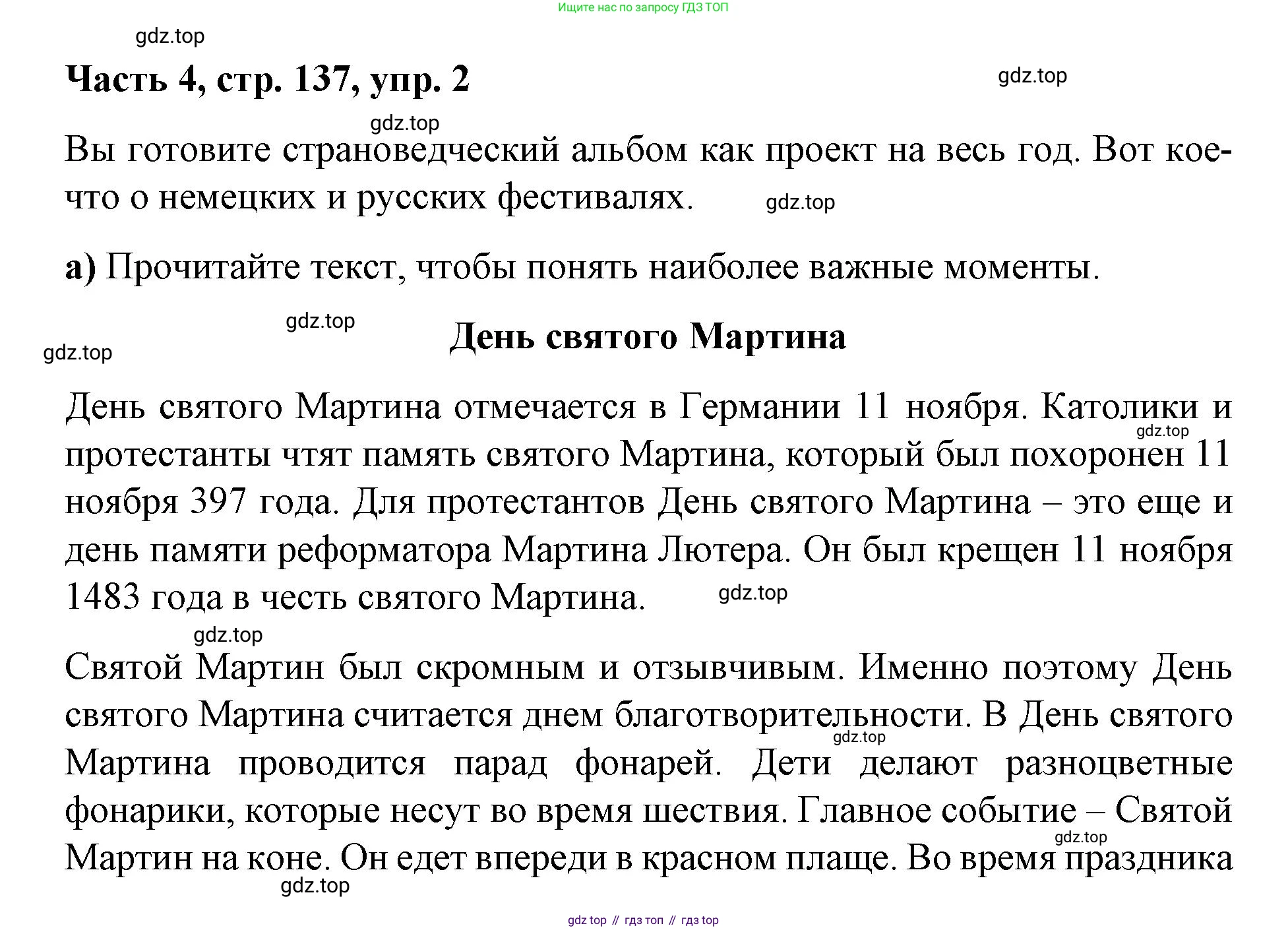 Ищите нас по запросу ГДЗ ТОП

gdz.top

Часть 4, стр. 137, упр. 2

gdz.top

gdz.top

Вы готовите страноведческий альбом как проект на весь год. Вот кое-что о немецких и русских фестивалях.

gdz.top

а) Прочитайте текст, чтобы понять наиболее важные моменты.

gdz.top

gdz.top

День святого Мартина

День святого Мартина отмечается в Германии 11 ноября. Католики и протестанты чтят память святого Мартина, который был похоронен 11 ноября 397 года. Для протестантов День святого Мартина – это еще и день памяти реформатора Мартина Лютера. Он был крещен 11 ноября 1483 года в честь святого Мартина.

gdz.top

gdz.top

gdz.top

Святой Мартин был скромным и отзывчивым. Именно поэтому День святого Мартина считается днем благотворительности. В День святого Мартина проводится парад фонарей. Дети делают разноцветные фонарики, которые несут во время шествия. Главное событие – Святой Мартин на коне. Он едет впереди в красном плаще. Во время праздника

gdz.top

gdz.top

gdz.top

gdz top // гдз топ // гдз top